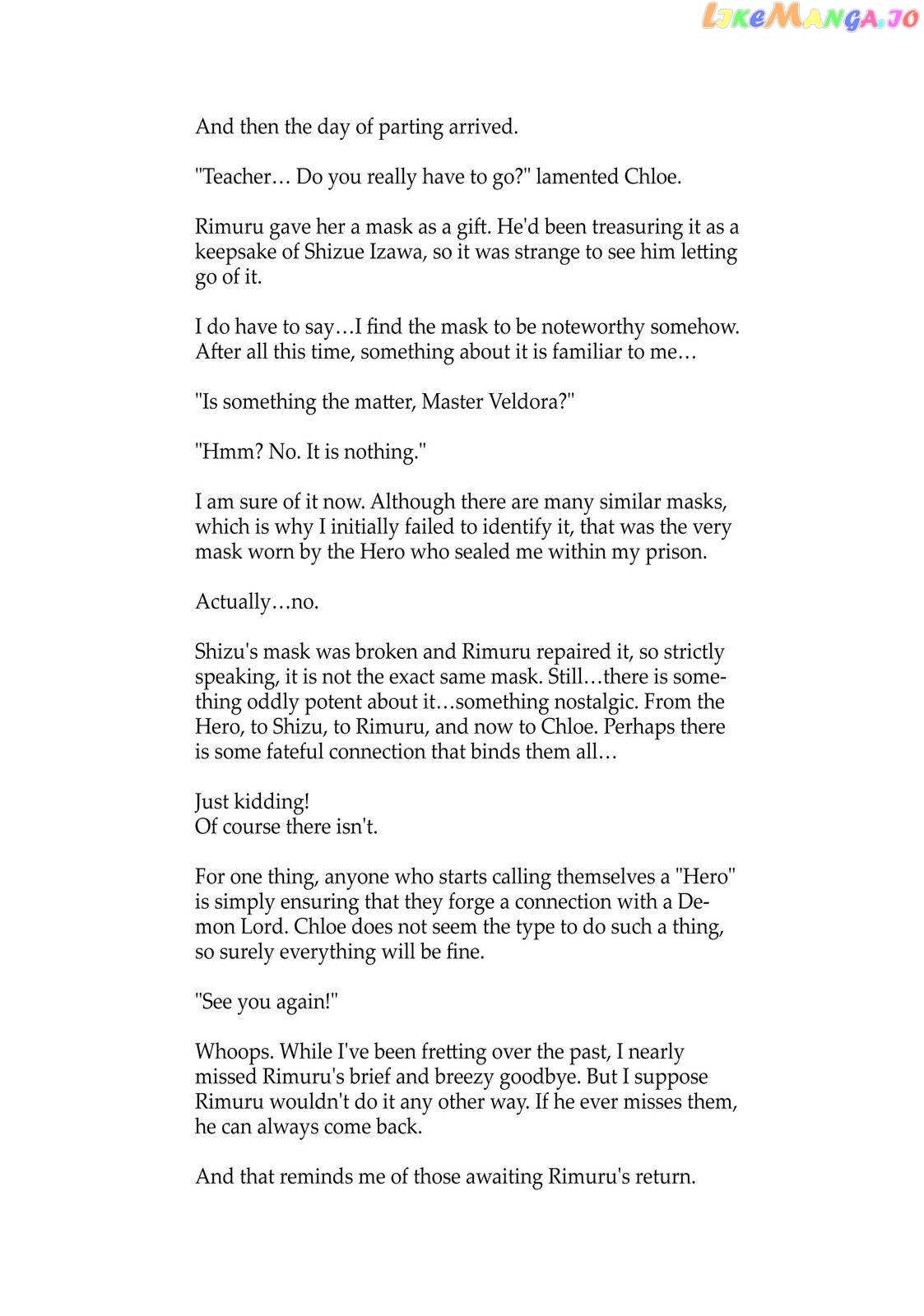 LikeManga.io

And then the day of parting arrived.

"Teacher… Do you really have to go?" lamented Chloe.

Rimuru gave her a mask as a gift. He'd been treasuring it as a keepsake of Shizue Izawa, so it was strange to see him letting go of it.

I do have to say…I find the mask to be noteworthy somehow. After all this time, something about it is familiar to me…

"Is something the matter, Master Veldora?"

"Hmm? No. It is nothing."

I am sure of it now. Although there are many similar masks, which is why I initially failed to identify it, that was the very mask worn by the Hero who sealed me within my prison.

Actually…no.

Shizu's mask was broken and Rimuru repaired it, so strictly speaking, it is not the exact same mask. Still…there is something oddly potent about it…something nostalgic. From the Hero, to Shizu, to Rimuru, and now to Chloe. Perhaps there is some fateful connection that binds them all…

Just kidding!
Of course there isn't.

For one thing, anyone who starts calling themselves a "Hero" is simply ensuring that they forge a connection with a Demon Lord. Chloe does not seem the type to do such a thing, so surely everything will be fine.

"See you again!"

Whoops. While I've been fretting over the past, I nearly missed Rimuru's brief and breezy goodbye. But I suppose Rimuru wouldn't do it any other way. If he ever misses them, he can always come back.

And that reminds me of those awaiting Rimuru's return.